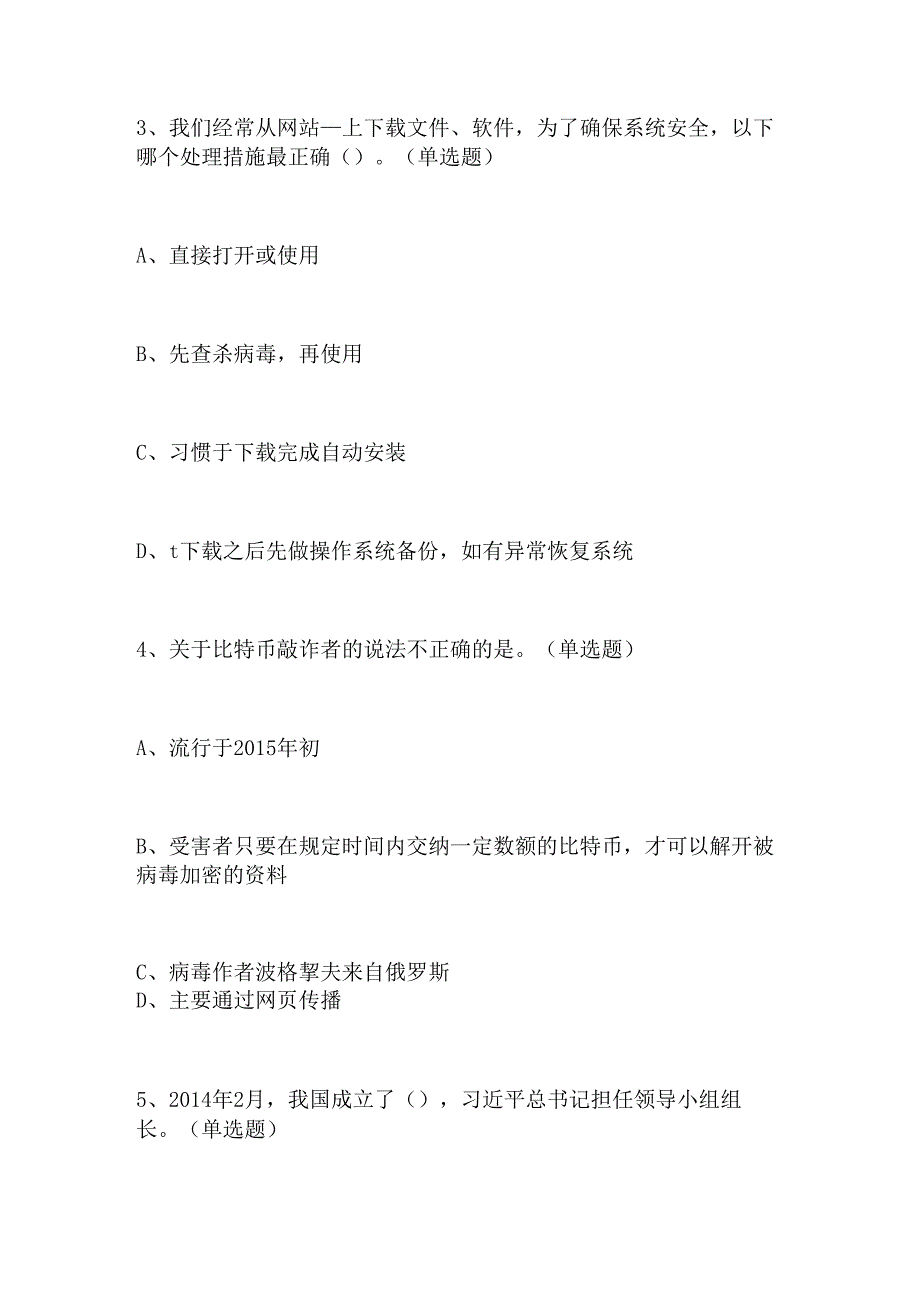 3、我们经常从网站—上下载文件、软件，为了确保系统安全，以下哪个处理措施最正确（）。（单选题）

A、直接打开或使用

B、先查杀病毒，再使用

C、习惯于下载完成自动安装

D、t下载之后先做操作系统备份，如有异常恢复系统

4、关于比特币敲诈者的说法不正确的是。（单选题）

A、流行于2015年初

B、受害者只要在规定时间内交纳一定数额的比特币，才可以解开被病毒加密的资料

C、病毒作者波格挈夫来自俄罗斯
D、主要通过网页传播

5、2014年2月，我国成立了（），习近平总书记担任领导小组组长。（单选题）